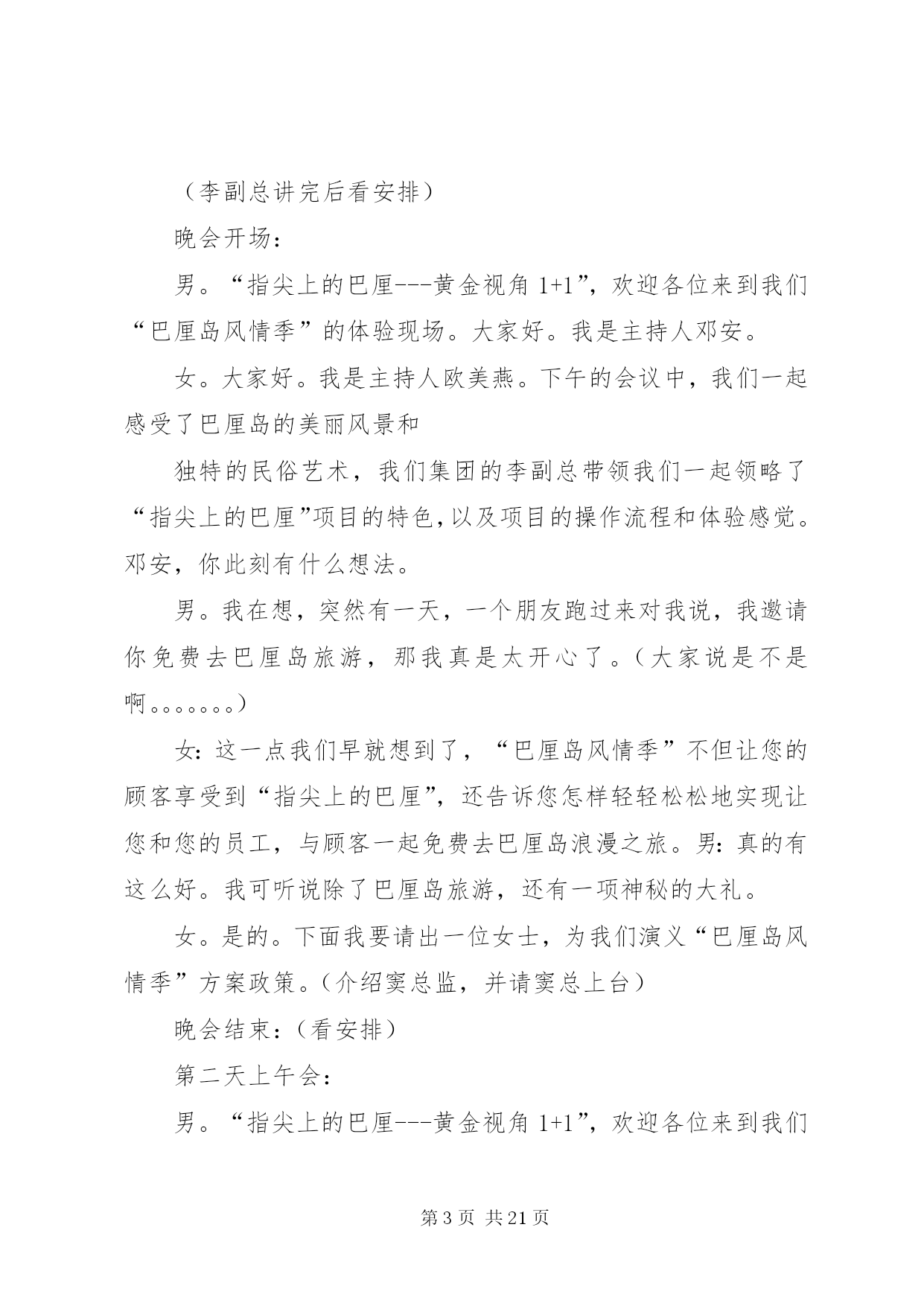 （李副总讲完后看安排）

晚会开场：

男。“指尖上的巴厘---黄金视角1+1”，欢迎各位来到我们“巴厘岛风情季”的体验现场。大家好。我是主持人邓安。

女。大家好。我是主持人欧美燕。下午的会议中，我们一起感受了巴厘岛的美丽风景和

独特的民俗艺术，我们集团的李副总带领我们一起领略了“指尖上的巴厘”项目的特色,以及项目的操作流程和体验感觉。邓安，你此刻有什么想法。

男。我在想，突然有一天，一个朋友跑过来对我说，我邀请你免费去巴厘岛旅游，那我真是太开心了。（大家说是不是啊。。。。。。。）

女:这一点我们早就想到了，“巴厘岛风情季”不但让您的顾客享受到“指尖上的巴厘”，还告诉您怎样轻轻松松地实现让您和您的员工，与顾客一起免费去巴厘岛浪漫之旅。男:真的有这么好。我可听说除了巴厘岛旅游，还有一项神秘的大礼。

女。是的。下面我要请出一位女士，为我们演义“巴厘岛风情季”方案政策。（介绍窦总监，并请窦总上台）

晚会结束:（看安排）

第二天上午会：

男。“指尖上的巴厘---黄金视角1+1”，欢迎各位来到我们

第3页 共21页